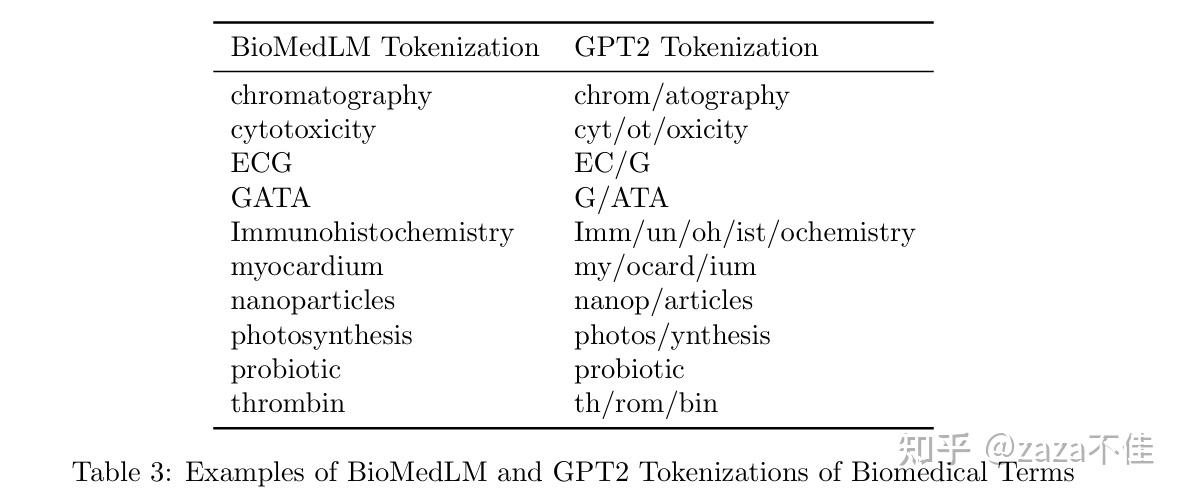 | BioMedLM Tokenization | GPT2 Tokenization |
|---|---|
| chromatography | chrom/atography |
| cytotoxicity | cyt/ot/oxicity |
| ECG | EC/G |
| GATA | G/ATA |
| Immunohistochemistry | Imm/un/oh/ist/ochemistry |
| myocardium | my/ocard/ium |
| nanoparticles | nanop/articles |
| photosynthesis | photos/ynthesis |
| probiotic | probiotic |
| thrombin | th/rom/bin |

Table 3: Examples of BioMedLM and GPT2 Tokenizations of Biomedical Terms

知乎 @zaza不佳